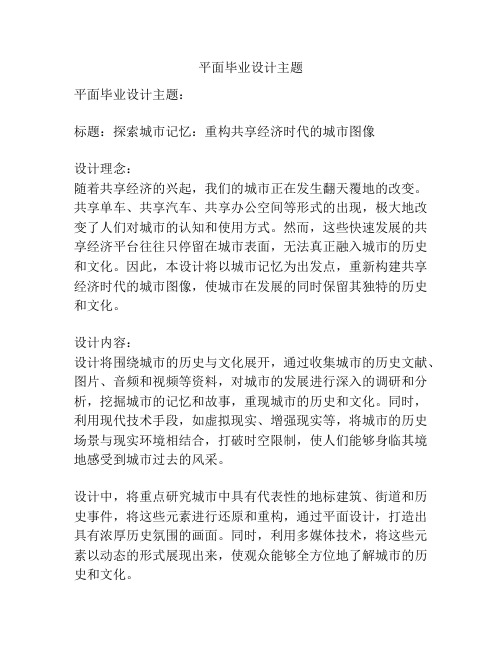 平面毕业设计主题

平面毕业设计主题：

标题：探索城市记忆：重构共享经济时代的城市图像

设计理念：
随着共享经济的兴起，我们的城市正在发生翻天覆地的改变。共享单车、共享汽车、共享办公空间等形式的出现，极大地改变了人们对城市的认知和使用方式。然而，这些快速发展的共享经济平台往往只停留在城市表面，无法真正融入城市的历史和文化。因此，本设计将以城市记忆为出发点，重新构建共享经济时代的城市图像，使城市在发展的同时保留其独特的历史和文化。

设计内容：
设计将围绕城市的历史与文化展开，通过收集城市的历史文献、图片、音频和视频等资料，对城市的发展进行深入的调研和分析，挖掘城市的记忆和故事，重现城市的历史和文化。同时，利用现代技术手段，如虚拟现实、增强现实等，将城市的历史场景与现实环境相结合，打破时空限制，使人们能够身临其境地感受到城市过去的风采。

设计中，将重点研究城市中具有代表性的地标建筑、街道和历史事件，将这些元素进行还原和重构，通过平面设计，打造出具有浓厚历史氛围的画面。同时，利用多媒体技术，将这些元素以动态的形式展现出来，使观众能够全方位地了解城市的历史和文化。